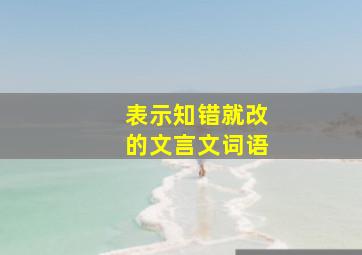 表示知错就改
的文言文词语